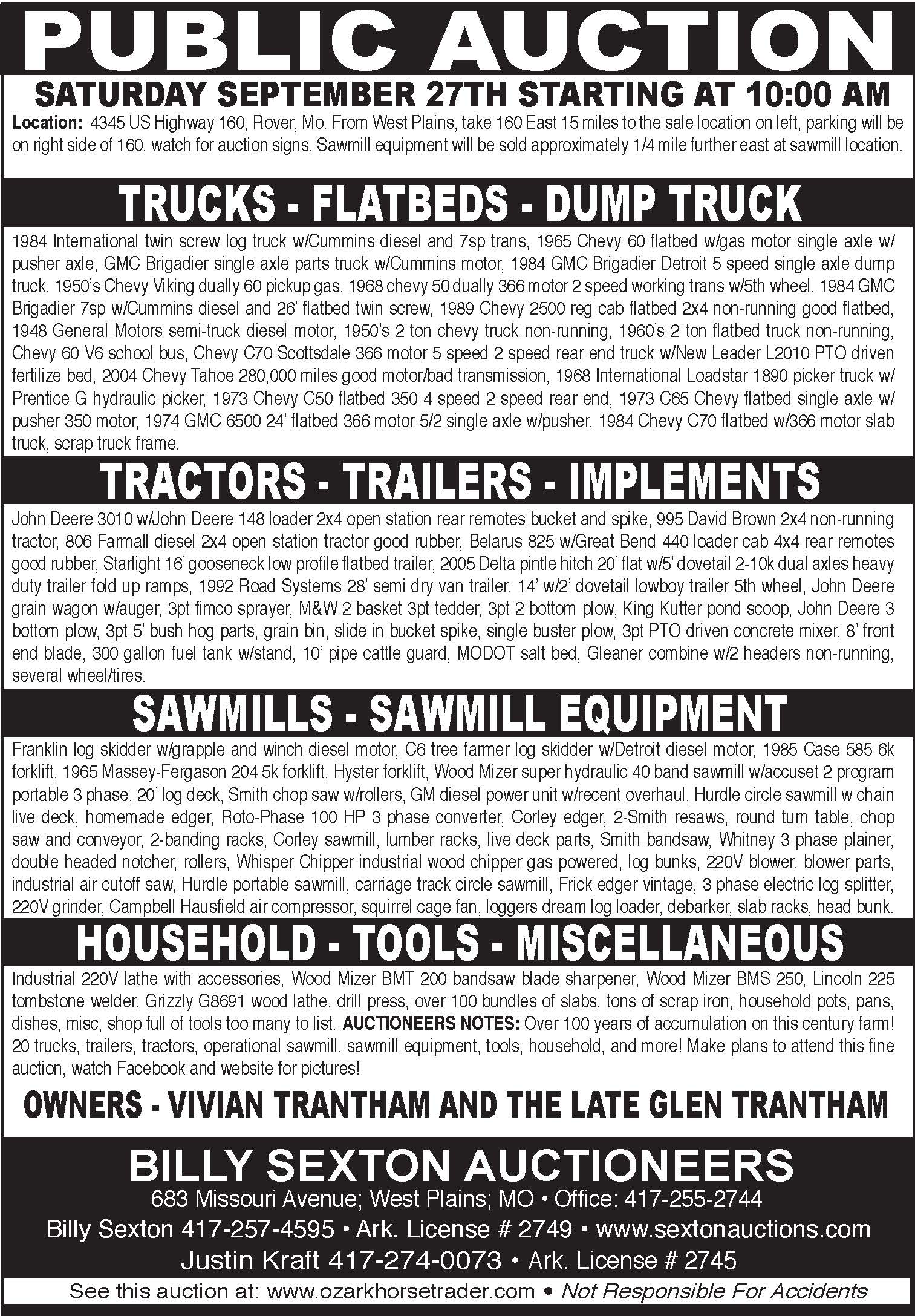 PUBLIC AUCTION

SATURDAY SEPTEMBER 27TH STARTING AT 10:00 AM

Location: 4345 US Highway 160, Rover, Mo. From West Plains, take 160 East 15 miles to the sale location on left, parking will be on right side of 160, watch for auction signs. Sawmill equipment will be sold approximately 1/4 mile further east at sawmill location.

TRUCKS - FLATBEDS - DUMP TRUCK

1984 International twin screw log truck w/Cummins diesel and 7sp trans, 1965 Chevy 60 flatbed w/gas motor single axle w/ pusher axle, GMC Brigadier single axle parts truck w/Cummins motor, 1984 GMC Brigadier Detroit 5 speed single axle dump truck, 1950's Chevy Viking dually 60 pickup gas, 1968 chevy 50 dually 366 motor 2 speed working trans w/5th wheel, 1984 GMC Brigadier 7sp w/Cummins diesel and 26' flatbed twin screw, 1989 Chevy 2500 reg cab flatbed 2x4 non-running good flatbed, 1948 General Motors semi-truck diesel motor, 1950's 2 ton chevy truck non-running, 1960's 2 ton flatbed truck non-running, Chevy 60 V6 school bus, Chevy C70 Scottsdale 366 motor 5 speed 2 speed rear end truck w/New Leader L2010 PTO driven fertilize bed, 2004 Chevy Tahoe 280,000 miles good motor/bad transmission, 1968 International Loadstar 1890 picker truck w/ Prentice G hydraulic picker, 1973 Chevy C50 flatbed 350 4 speed 2 speed rear end, 1973 C65 Chevy flatbed single axle w/ pusher 350 motor, 1974 GMC 6500 24' flatbed 366 motor 5/2 single axle w/pusher, 1984 Chevy C70 flatbed w/366 motor slab truck, scrap truck frame.

TRACTORS - TRAILERS - IMPLEMENTS

John Deere 3010 w/John Deere 148 loader 2x4 open station rear remotes bucket and spike, 995 David Brown 2x4 non-running tractor, 806 Farmall diesel 2x4 open station tractor good rubber, Belarus 825 w/Great Bend 440 loader cab 4x4 rear remotes good rubber, Starlight 16' gooseneck low profile flatbed trailer, 2005 Delta pintle hitch 20' flat w/5' dovetail 2-10k dual axles heavy duty trailer fold up ramps, 1992 Road Systems 28' semi dry van trailer, 14' w/2' dovetail lowboy trailer 5th wheel, John Deere grain wagon w/auger, 3pt fimco sprayer, M&W 2 basket 3pt tedder, 3pt 2 bottom plow, King Kutter pond scoop, John Deere 3 bottom plow, 3pt 5' bush hog parts, grain bin, slide in bucket spike, single buster plow, 3pt PTO driven concrete mixer, 8' front end blade, 300 gallon fuel tank w/stand, 10' pipe cattle guard, MODOT salt bed, Gleaner combine w/2 headers non-running, several wheel/tires.

SAWMILLS - SAWMILL EQUIPMENT

Franklin log skidder w/grapple and winch diesel motor, C6 tree farmer log skidder w/Detroit diesel motor, 1985 Case 585 6k forklift, 1965 Massey-Fergason 204 5k forklift, Hyster forklift, Wood Mizer super hydraulic 40 band sawmill w/accuset 2 program portable 3 phase, 20' log deck, Smith chop saw w/rollers, GM diesel power unit w/recent overhaul, Hurdle circle sawmill w chain live deck, homemade edger, Roto-Phase 100 HP 3 phase converter, Corley edger, 2-Smith resaws, round turn table, chop saw and conveyor, 2-banding racks, Corley sawmill, lumber racks, live deck parts, Smith bandsaw, Whitney 3 phase plainer, double headed notcher, rollers, Whisper Chipper industrial wood chipper gas powered, log bunks, 220V blower, blower parts, industrial air cutoff saw, Hurdle portable sawmill, carriage track circle sawmill, Frick edger vintage, 3 phase electric log splitter, 220V grinder, Campbell Hausfield air compressor, squirrel cage fan, loggers dream log loader, debarker, slab racks, head bunk.

HOUSEHOLD - TOOLS - MISCELLANEOUS

Industrial 220V lathe with accessories, Wood Mizer BMT 200 bandsaw blade sharpener, Wood Mizer BMS 250, Lincoln 225 tombstone welder, Grizzly G8691 wood lathe, drill press, over 100 bundles of slabs, tons of scrap iron, household pots, pans, dishes, misc, shop full of tools too many to list. AUCTIONEERS NOTES: Over 100 years of accumulation on this century farm! 20 trucks, trailers, tractors, operational sawmill, sawmill equipment, tools, household, and more! Make plans to attend this fine auction, watch Facebook and website for pictures!

OWNERS - VIVIAN TRANTHAM AND THE LATE GLEN TRANTHAM

BILLY SEXTON AUCTIONEERS
683 Missouri Avenue; West Plains; MO • Office: 417-255-2744
Billy Sexton 417-257-4595 • Ark. License # 2749 • www.sextonauctions.com
Justin Kraft 417-274-0073 • Ark. License # 2745
See this auction at: www.ozarkhorsetrader.com • Not Responsible For Accidents